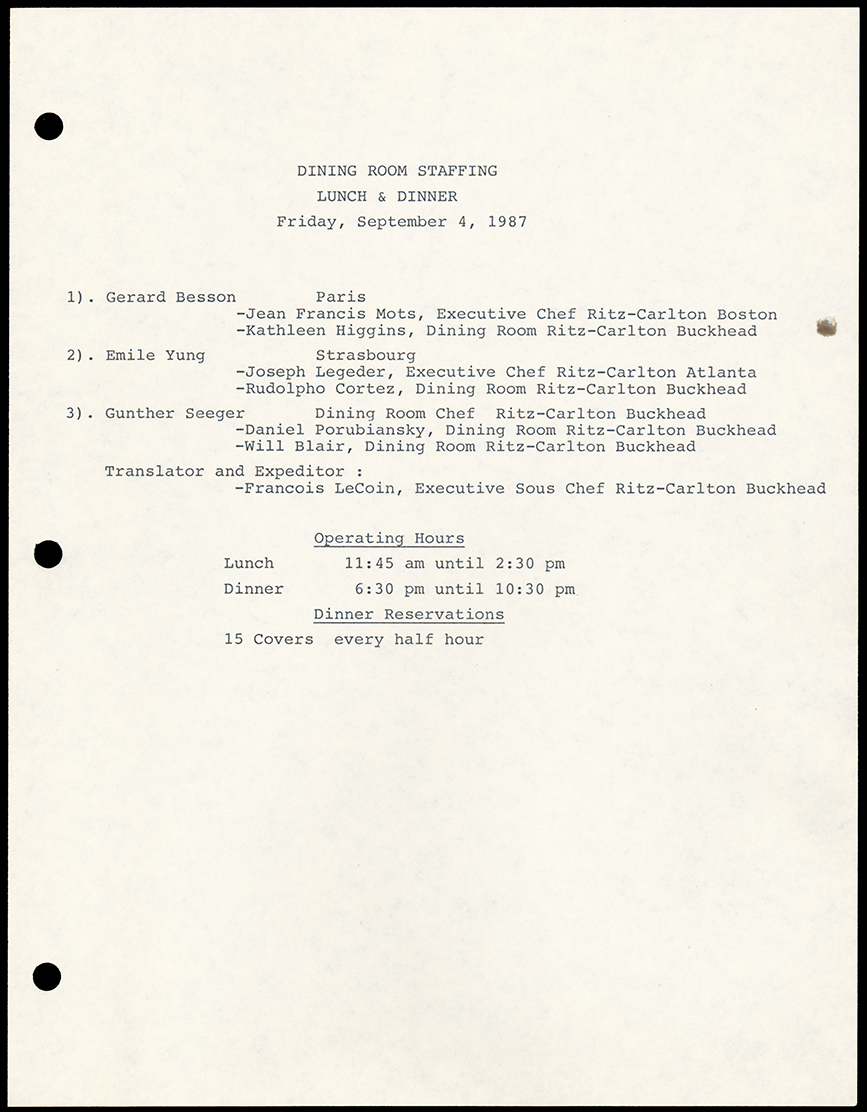 DINING ROOM STAFFING
LUNCH & DINNER
Friday, September 4, 1987

1). Gerard Besson Paris
-Jean Francis Mots, Executive Chef Ritz-Carlton Boston
-Kathleen Higgins, Dining Room Ritz-Carlton Buckhead

2). Emile Yung Strasbourg
-Joseph Legeder, Executive Chef Ritz-Carlton Atlanta
-Rudolpho Cortez, Dining Room Ritz-Carlton Buckhead

3). Gunther Seeger Dining Room Chef Ritz-Carlton Buckhead
-Daniel Porubiansky, Dining Room Ritz-Carlton Buckhead
-Will Blair, Dining Room Ritz-Carlton Buckhead

Translator and Expeditor :
-Francois LeCoin, Executive Sous Chef Ritz-Carlton Buckhead

Operating Hours
Lunch 11:45 am until 2:30 pm
Dinner 6:30 pm until 10:30 pm
Dinner Reservations
15 Covers every half hour